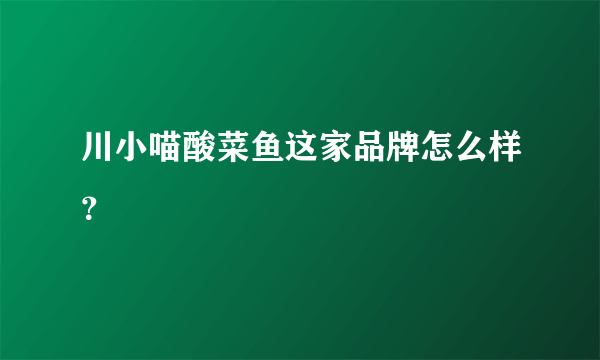 川小喵酸菜鱼这家品牌怎么样?